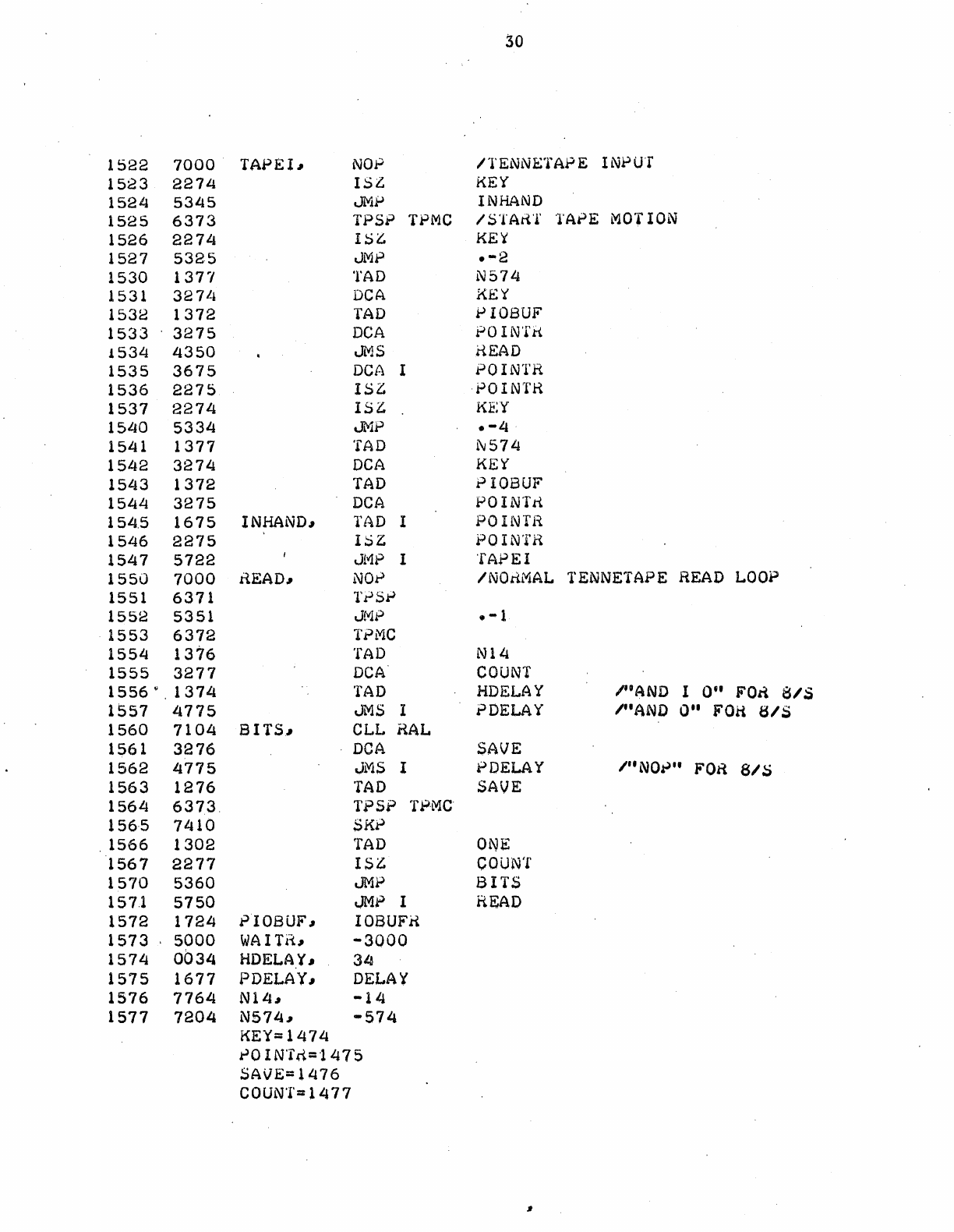 30

1522 7000 TAPEI, NOP /TENNETAPE INPUT
1523 2274 ISZ KEY
1524 5345 JMP INHAND
1525 6373 TPSP TPMC /START TAPE MOTION
1526 2274 ISZ KEY
1527 5325 JMP .-2
1530 1377 TAD N574
1531 3274 DCA KEY
1532 1372 TAD PIOBUF
1533 3275 DCA POINTR
1534 4350 JMS READ
1535 3675 DCA I POINTR
1536 2275 ISZ POINTR
1537 2274 ISZ KEY
1540 5334 JMP .-4
1541 1377 TAD N574
1542 3274 DCA KEY
1543 1372 TAD PIOBUF
1544 3275 DCA POINTR
1545 1675 INHAND, TAD I POINTR
1546 2275 ISZ POINTR
1547 5722 JMP I TAPEI
1550 7000 READ, NOP /NORMAL TENNETAPE READ LOOP
1551 6371 TPSP
1552 5351 JMP .-1
1553 6372 TPMC
1554 1376 TAD N14
1555 3277 DCA COUNT
1556 1374 TAD HDELAY /"AND I 0" FOR 8/S
1557 4775 JMS I PDELAY /"AND 0" FOR 8/S
1560 7104 BITS, CLL RAL
1561 3276 DCA SAVE
1562 4775 JMS I PDELAY /"NOP" FOR 8/S
1563 1276 TAD SAVE
1564 6373 TPSP TPMC
1565 7410 SKP
1566 1302 TAD ONE
1567 2277 ISZ COUNT
1570 5360 JMP BITS
1571 5750 JMP I READ
1572 1724 PIOBUF, IOBUFR
1573 5000 WAITR, -3000
1574 0034 HDELAY, 34
1575 1677 PDELAY, DELAY
1576 7764 N14, -14
1577 7204 N574, -574
KEY=1474
POINTR=1475
SAVE=1476
COUNT=1477